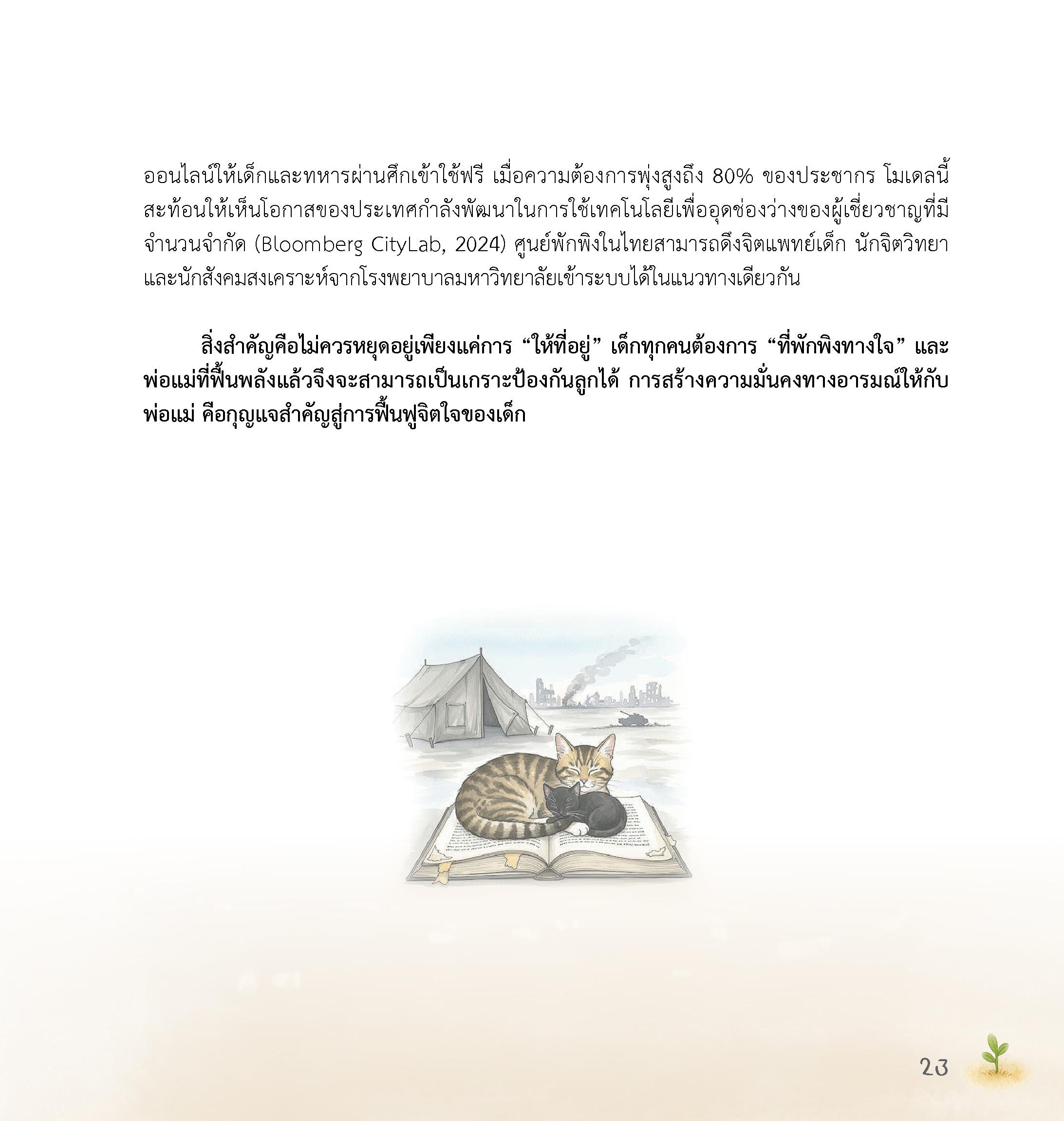 ออนไลน์ให้เด็กและทหารผ่านศึกเข้าใช้ฟรี เมื่อความต้องการพุ่งสูงถึง 80% ของประชากร โมเดลนี้สะท้อนให้เห็นโอกาสของประเทศกำลังพัฒนาในการใช้เทคโนโลยีเพื่ออุดช่องว่างของผู้เชี่ยวชาญที่มีจำนวนจำกัด (Bloomberg CityLab, 2024) ศูนย์พักพิงในไทยสามารถดึงจิตแพทย์เด็ก นักจิตวิทยา และนักสังคมสงเคราะห์จากโรงพยาบาลมหาวิทยาลัยเข้าระบบได้ในแนวทางเดียวกัน

สิ่งสำคัญคือไม่ควรหยุดอยู่เพียงแค่การ "ให้ที่อยู่" เด็กทุกคนต้องการ "ที่พักพิงทางใจ" และพ่อแม่ที่ฟื้นพลังแล้วจึงจะสามารถเป็นเกราะป้องกันลูกได้ การสร้างความมั่นคงทางอารมณ์ให้กับพ่อแม่ คือกุญแจสำคัญสู่การฟื้นฟูจิตใจของเด็ก

23